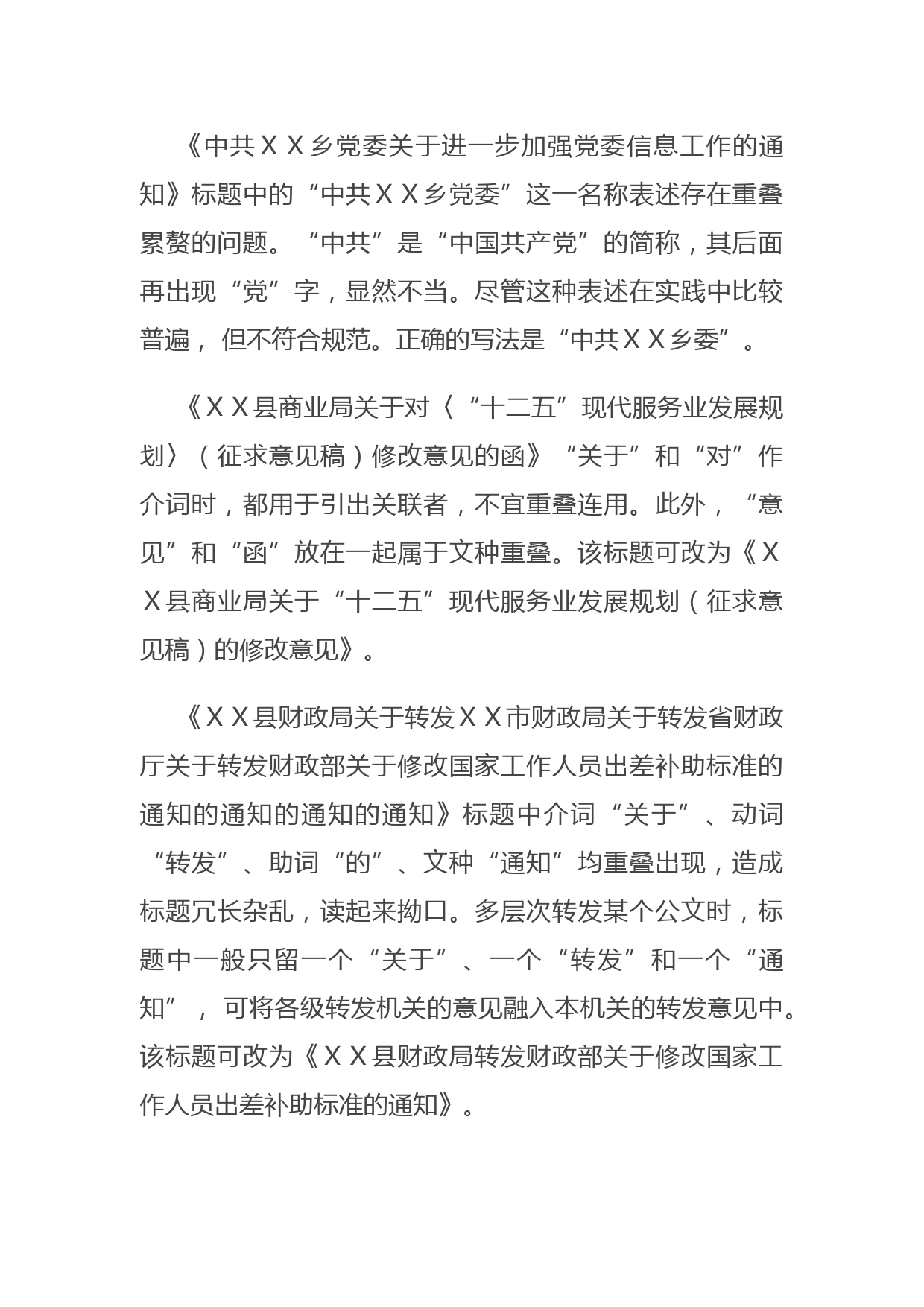 《中共ＸＸ乡党委关于进一步加强党委信息工作的通知》标题中的“中共ＸＸ乡党委”这一名称表述存在重叠累赘的问题。“中共”是“中国共产党”的简称，其后面再出现“党”字，显然不当。尽管这种表述在实践中比较普遍，但不符合规范。正确的写法是“中共ＸＸ乡委”。

《ＸＸ县商业局关于对〈“十二五”现代服务业发展规划〉（征求意见稿）修改意见的函》“关于”和“对”作介词时，都用于引出关联者，不宜重叠连用。此外，“意见”和“函”放在一起属于文种重叠。该标题可改为《ＸＸ县商业局关于“十二五”现代服务业发展规划（征求意见稿）的修改意见》。

《ＸＸ县财政局关于转发ＸＸ市财政局关于转发省财政厅关于转发财政部关于修改国家工作人员出差补助标准的通知的通知的通知的通知》标题中介词“关于”、动词“转发”、助词“的”、文种“通知”均重叠出现，造成标题冗长杂乱，读起来拗口。多层次转发某个公文时，标题中一般只留一个“关于”、一个“转发”和一个“通知”，可将各级转发机关的意见融入本机关的转发意见中。该标题可改为《ＸＸ县财政局转发财政部关于修改国家工作人员出差补助标准的通知》。